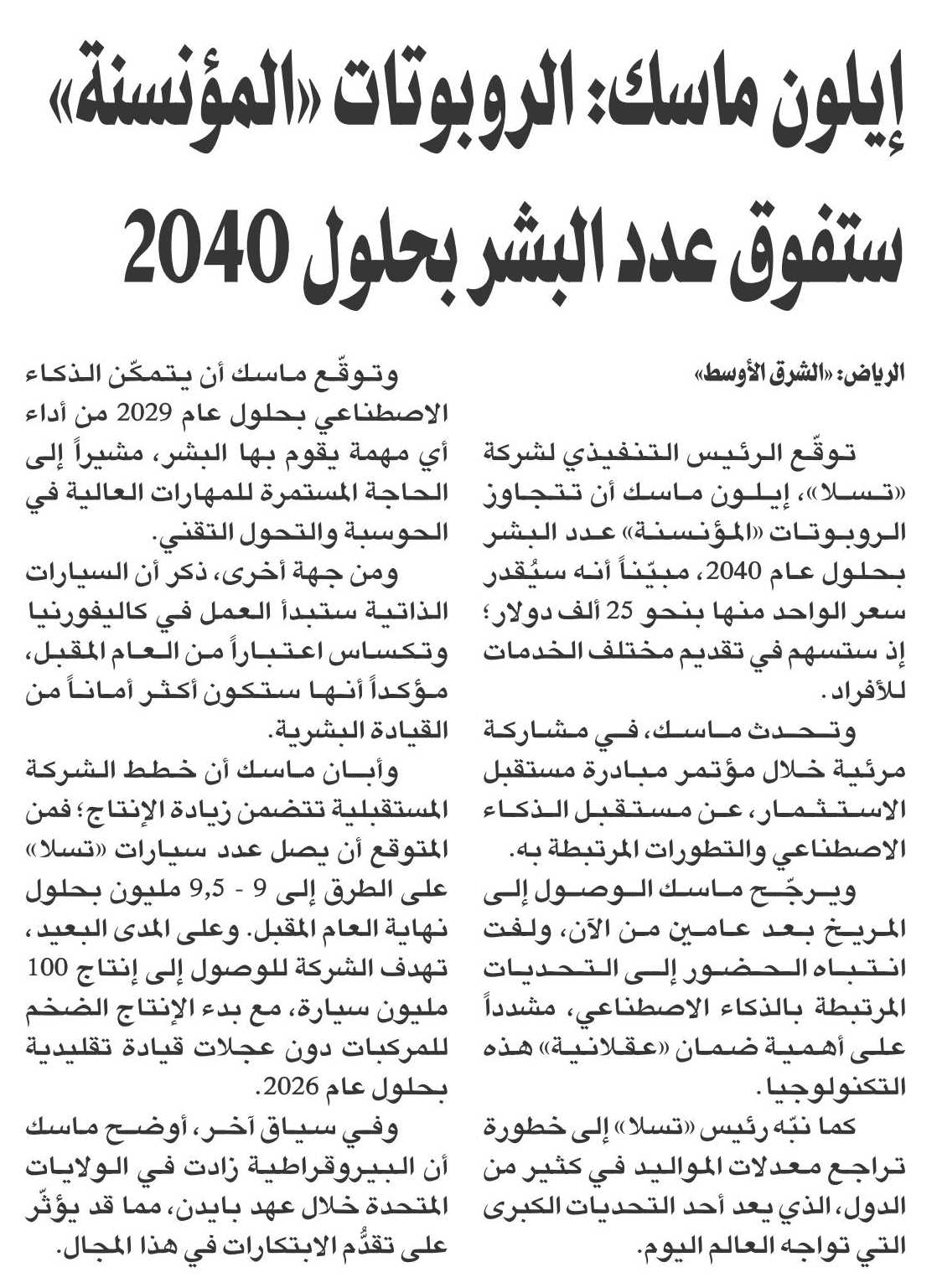 إيلون ماسك: الروبوتات «المؤنسنة» ستفوق عدد البشر بحلول 2040

الرياض: «الشرق الأوسط»

توقّع الرئيس التنفيذي لشركة «تسلا»، إيلون ماسك أن تتجاوز الروبوتات «المؤنسنة» عدد البشر بحلول عام 2040، مبيّناً أنه سيُقدر سعر الواحد منها بنحو 25 ألف دولار؛ إذ ستسهم في تقديم مختلف الخدمات للأفراد.

وتحدث ماسك، في مشاركة مرئية خلال مؤتمر مبادرة مستقبل الاستثمار، عن مستقبل الذكاء الاصطناعي والتطورات المرتبطة به.

ويرجّح ماسك الوصول إلى المريخ بعد عامين من الآن، ولفت انتباه الحضور إلى التحديات المرتبطة بالذكاء الاصطناعي، مشدداً على أهمية ضمان «عقلانية» هذه التكنولوجيا.

كما نبّه رئيس «تسلا» إلى خطورة تراجع معدلات المواليد في كثير من الدول، الذي يعد أحد التحديات الكبرى التي تواجه العالم اليوم.

وتوقّع ماسك أن يتمكّن الذكاء الاصطناعي بحلول عام 2029 من أداء أي مهمة يقوم بها البشر، مشيراً إلى الحاجة المستمرة للمهارات العالية في الحوسبة والتحول التقني.

ومن جهة أخرى، ذكر أن السيارات الذاتية ستبدأ العمل في كاليفورنيا وتكساس اعتباراً من العام المقبل، مؤكداً أنها ستكون أكثر أماناً من القيادة البشرية.

وأبان ماسك أن خطط الشركة المستقبلية تتضمن زيادة الإنتاج؛ فمن المتوقع أن يصل عدد سيارات «تسلا» على الطرق إلى 9 - 9,5 مليون بحلول نهاية العام المقبل. وعلى المدى البعيد، تهدف الشركة للوصول إلى إنتاج 100 مليون سيارة، مع بدء الإنتاج الضخم للمركبات دون عجلات قيادة تقليدية بحلول عام 2026.

وفي سياق آخر، أوضح ماسك أن البيروقراطية زادت في الولايات المتحدة خلال عهد بايدن، مما قد يؤثّر على تقدُّم الابتكارات في هذا المجال.